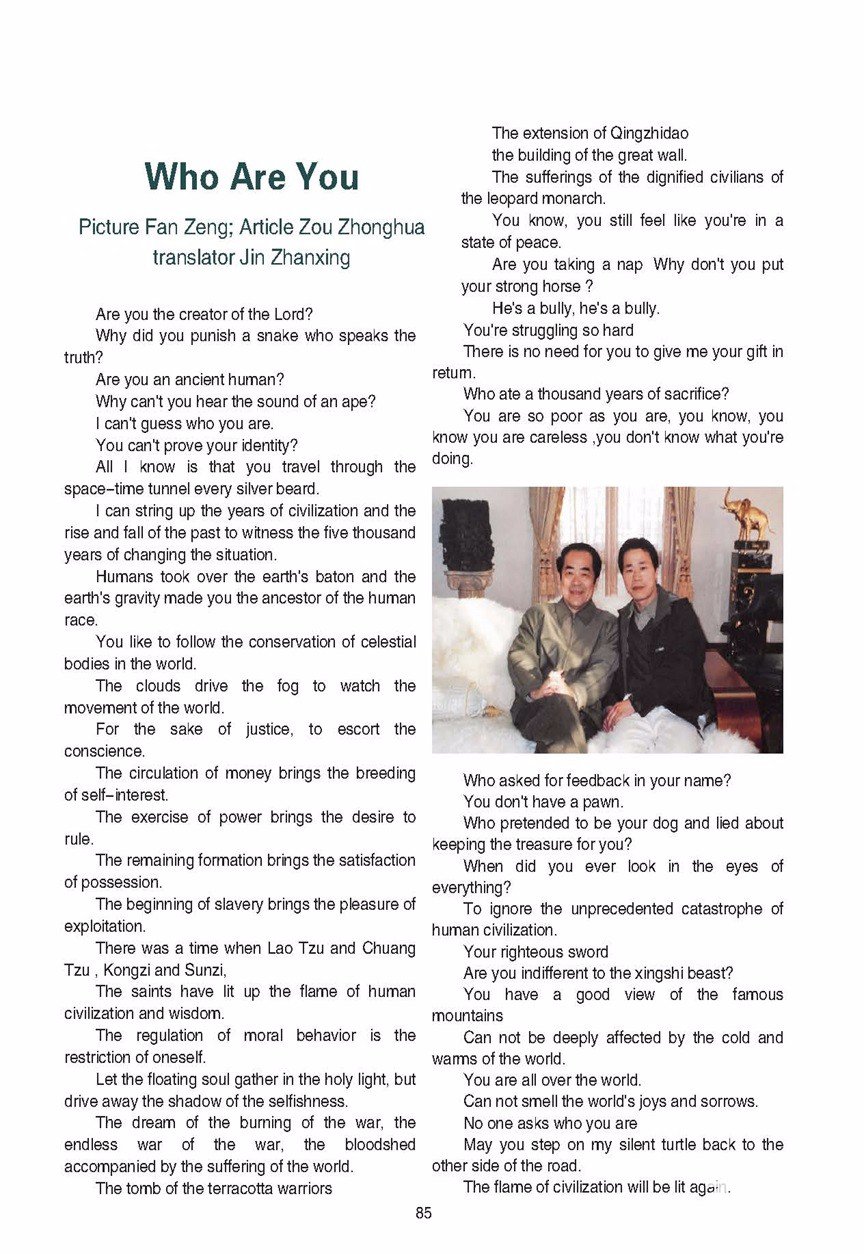 Who Are You

Picture Fan Zeng; Article Zou Zhonghua
translator Jin Zhanxing

Are you the creator of the Lord?

Why did you punish a snake who speaks the truth?

Are you an ancient human?

Why can't you hear the sound of an ape?

I can't guess who you are.

You can't prove your identity?

All I know is that you travel through the space-time tunnel every silver beard.

I can string up the years of civilization and the rise and fall of the past to witness the five thousand years of changing the situation.

Humans took over the earth's baton and the earth's gravity made you the ancestor of the human race.

You like to follow the conservation of celestial bodies in the world.

The clouds drive the fog to watch the movement of the world.

For the sake of justice, to escort the conscience.

The circulation of money brings the breeding of self-interest.

The exercise of power brings the desire to rule.

The remaining formation brings the satisfaction of possession.

The beginning of slavery brings the pleasure of exploitation.

There was a time when Lao Tzu and Chuang Tzu , Kongzi and Sunzi,

The saints have lit up the flame of human civilization and wisdom.

The regulation of moral behavior is the restriction of oneself.

Let the floating soul gather in the holy light, but drive away the shadow of the selfishness.

The dream of the burning of the war, the endless war of the war, the bloodshed accompanied by the suffering of the world.

The tomb of the terracotta warriors

The extension of Qingzhidao

the building of the great wall.

The sufferings of the dignified civilians of the leopard monarch.

You know, you still feel like you're in a state of peace.

Are you taking a nap Why don't you put your strong horse ?

He's a bully, he's a bully.

You're struggling so hard

There is no need for you to give me your gift in return.

Who ate a thousand years of sacrifice?

You are so poor as you are, you know, you know you are careless ,you don't know what you're doing.

Who asked for feedback in your name?

You don't have a pawn.

Who pretended to be your dog and lied about keeping the treasure for you?

When did you ever look in the eyes of everything?

To ignore the unprecedented catastrophe of human civilization.

Your righteous sword

Are you indifferent to the xingshi beast?

You have a good view of the famous mountains

Can not be deeply affected by the cold and warms of the world.

You are all over the world.

Can not smell the world's joys and sorrows.

No one asks who you are

May you step on my silent turtle back to the other side of the road.

The flame of civilization will be lit again.

85